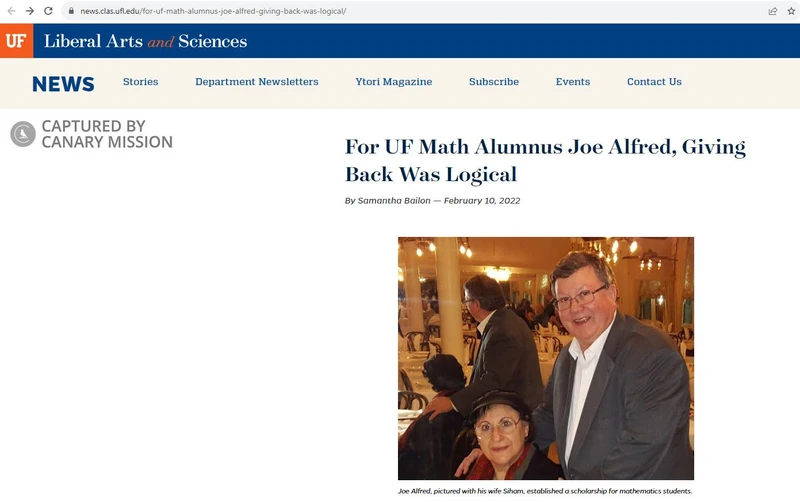 news.clas.ufl.edu/for-uf-math-alumnus-joe-alfred-giving-back-was-logical/

UF Liberal Arts and Sciences

NEWS Stories Department Newsletters Ytori Magazine Subscribe Events Contact Us

CAPTURED BY CANARY MISSION

For UF Math Alumnus Joe Alfred, Giving Back Was Logical

By Samantha Bailon — February 10, 2022

Joe Alfred, pictured with his wife Siham, established a scholarship for mathematics students.